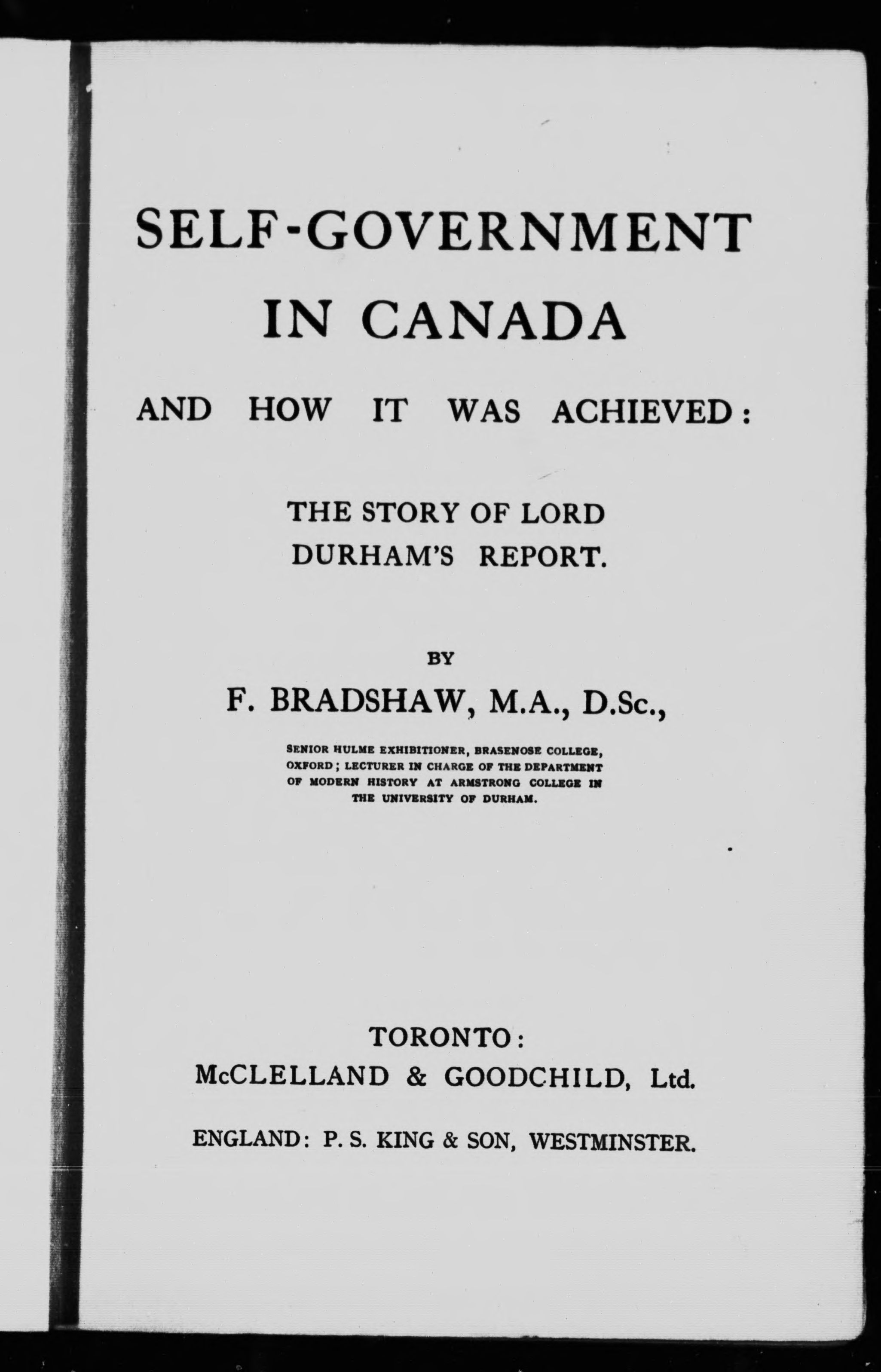 SELF-GOVERNMENT IN CANADA

AND HOW IT WAS ACHIEVED:

THE STORY OF LORD DURHAM'S REPORT.

BY

F. BRADSHAW, M.A., D.Sc.,

SENIOR HULME EXHIBITIONER, BRASENOSE COLLEGE, OXFORD; LECTURER IN CHARGE OF THE DEPARTMENT OF MODERN HISTORY AT ARMSTRONG COLLEGE IN THE UNIVERSITY OF DURHAM.

TORONTO:
McCLELLAND & GOODCHILD, Ltd.

ENGLAND: P. S. KING & SON, WESTMINSTER.